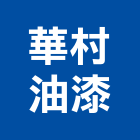 華村
油漆